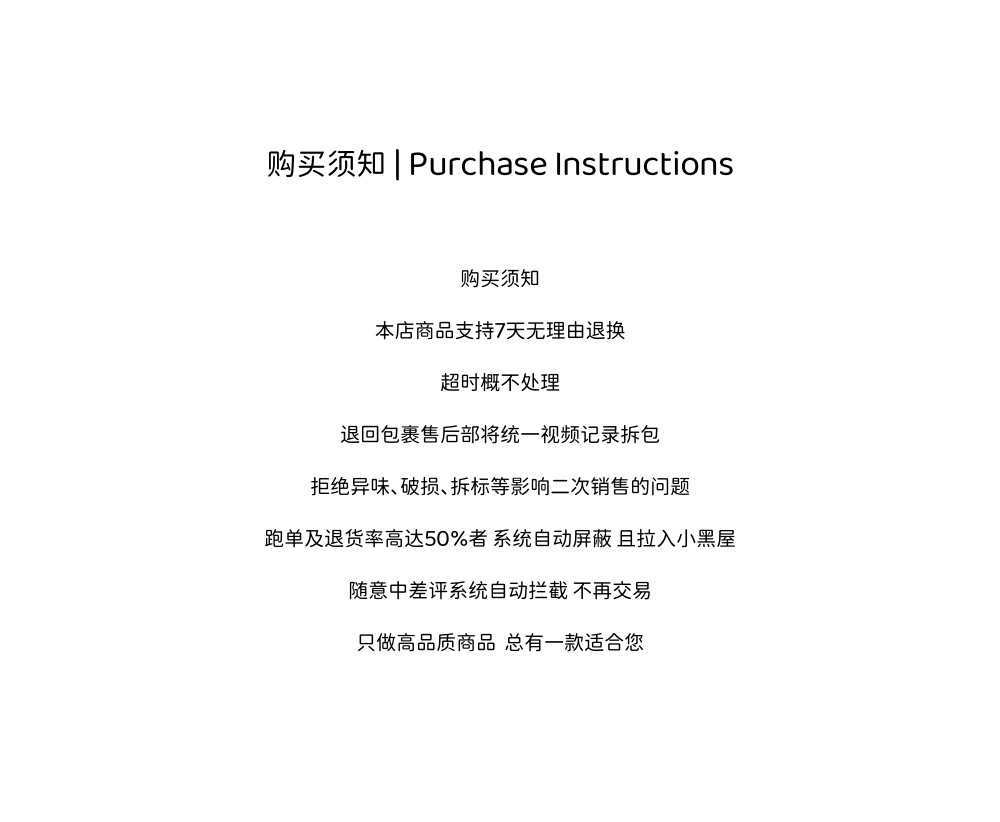 购买须知 | Purchase Instructions

购买须知

本店商品支持7天无理由退换

超时概不处理

退回包裹售后部将统一视频记录拆包

拒绝异味、破损、拆标等影响二次销售的问题

跑单及退货率高达50%者 系统自动屏蔽 且拉入小黑屋

随意中差评系统自动拦截 不再交易

只做高品质商品 总有一款适合您